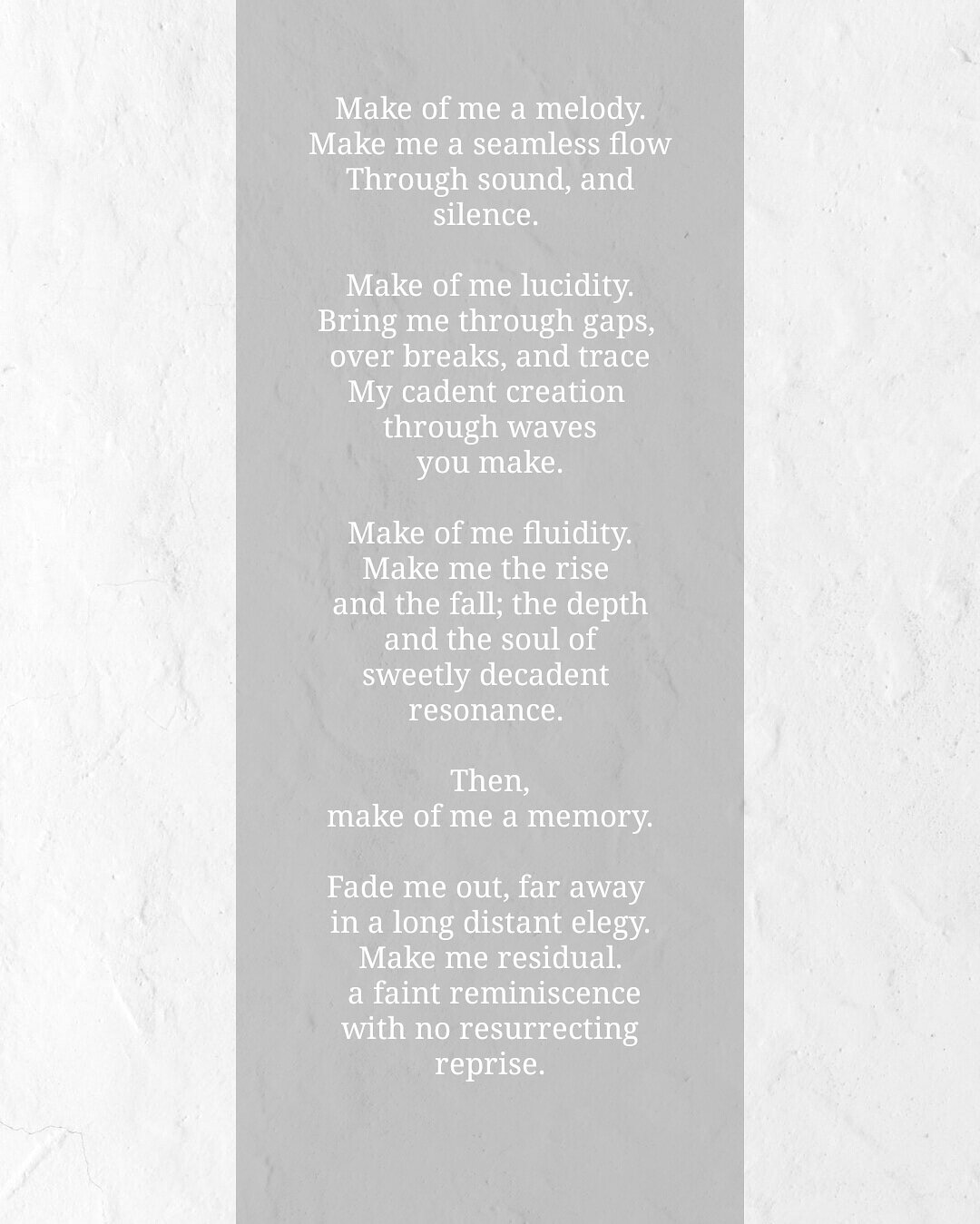 Make of me a melody.
Make me a seamless flow
Through sound, and
silence.

Make of me lucidity.
Bring me through gaps,
over breaks, and trace
My cadent creation
through waves
you make.

Make of me fluidity.
Make me the rise
and the fall; the depth
and the soul of
sweetly decadent
resonance.

Then,
make of me a memory.

Fade me out, far away
in a long distant elegy.
Make me residual.
a faint reminiscence
with no resurrecting
reprise.